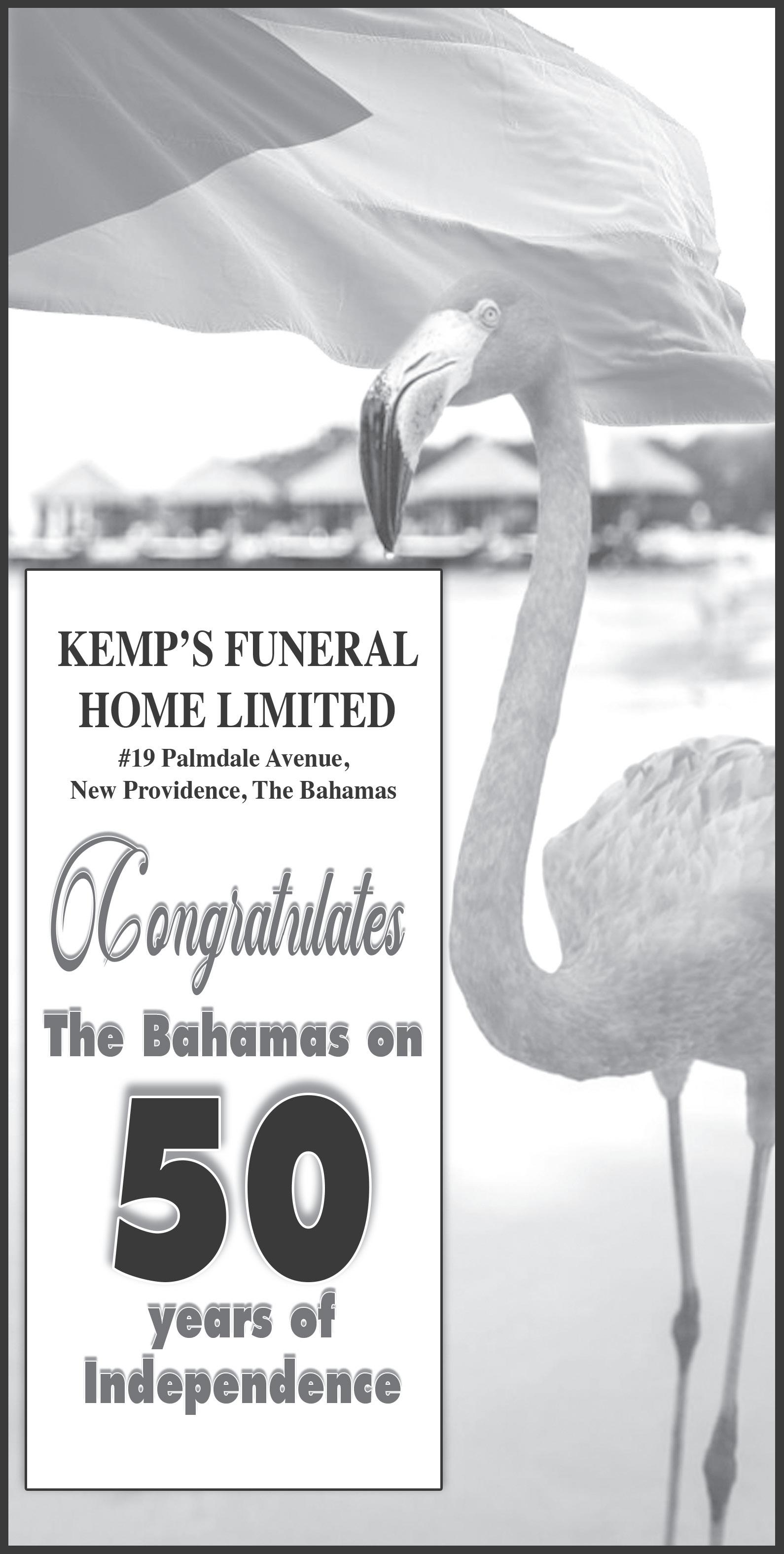 KEMP'S FUNERAL HOME LIMITED

#19 Palmdale Avenue,
New Providence, The Bahamas

Congratulates

The Bahamas on

50

years of
Independence